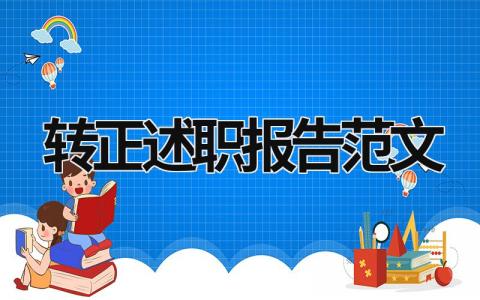 转正述职报告范文